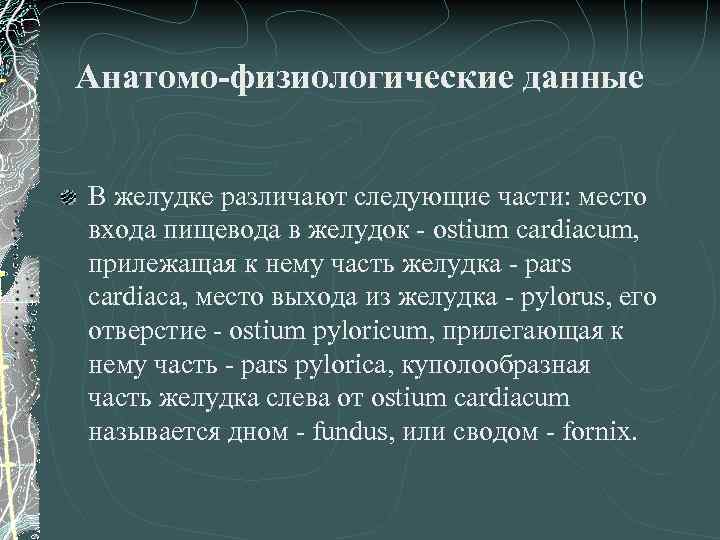 Анатомо-физиологические данные

В желудке различают следующие части: место входа пищевода в желудок - ostium cardiacum, прилежащая к нему часть желудка - pars cardiaca, место выхода из желудка - pylorus, его отверстие - ostium pyloricum, прилегающая к нему часть - pars pylorica, куполообразная часть желудка слева от ostium cardiacum называется дном - fundus, или сводом - fornix.